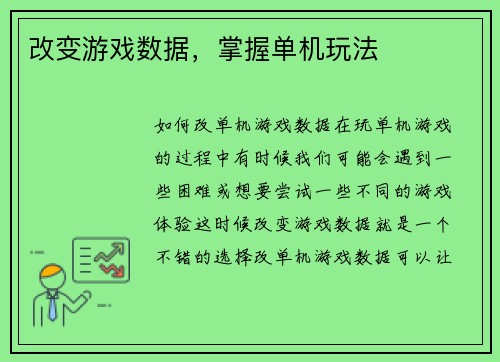 改变游戏数据，掌握单机玩法

如何改单机游戏数据在玩单机游戏的过程中有时候我们可能会遇到一些困难或想要尝试一些不同的游戏体验这时候改变游戏数据就是一个不错的选择改单机游戏数据可以让